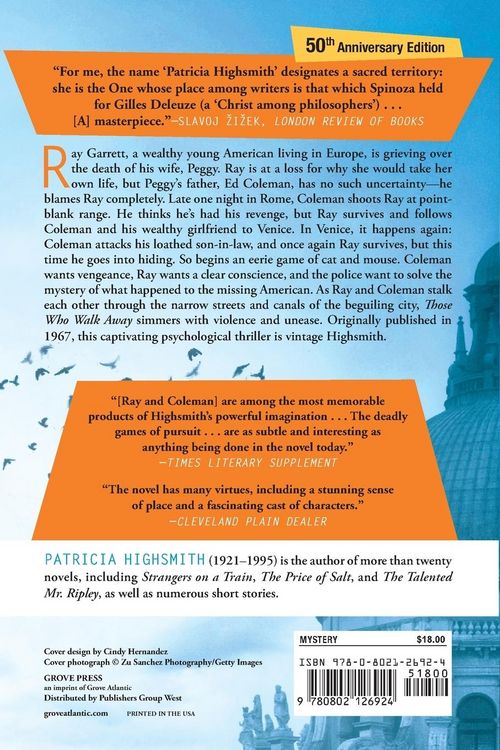 50th Anniversary Edition

"For me, the name 'Patricia Highsmith' designates a sacred territory: she is the One whose place among writers is that which Spinoza held for Gilles Deleuze (a 'Christ among philosophers') . . . [A] masterpiece."—SLAVOJ ŽIŽEK, LONDON REVIEW OF BOOKS

Ray Garrett, a wealthy young American living in Europe, is grieving over the death of his wife, Peggy. Ray is at a loss for why she would take her own life, but Peggy's father, Ed Coleman, has no such uncertainty—he blames Ray completely. Late one night in Rome, Coleman shoots Ray at point-blank range. He thinks he's had his revenge, but Ray survives and follows Coleman and his wealthy girlfriend to Venice. In Venice, it happens again: Coleman attacks his loathed son-in-law, and once again Ray survives, but this time he goes into hiding. So begins an eerie game of cat and mouse. Coleman wants vengeance, Ray wants a clear conscience, and the police want to solve the mystery of what happened to the missing American. As Ray and Coleman stalk each other through the narrow streets and canals of the beguiling city, Those Who Walk Away simmers with violence and unease. Originally published in 1967, this captivating psychological thriller is vintage Highsmith.

"[Ray and Coleman] are among the most memorable products of Highsmith's powerful imagination . . . The deadly games of pursuit . . . are as subtle and interesting as anything being done in the novel today."
—TIMES LITERARY SUPPLEMENT

"The novel has many virtues, including a stunning sense of place and a fascinating cast of characters."
—CLEVELAND PLAIN DEALER

PATRICIA HIGHSMITH (1921–1995) is the author of more than twenty novels, including Strangers on a Train, The Price of Salt, and The Talented Mr. Ripley, as well as numerous short stories.

Cover design by Cindy Hernandez
Cover photograph © Zu Sanchez Photography/Getty Images

GROVE PRESS
an imprint of Grove Atlantic
Distributed by Publishers Group West

groveatlantic.com PRINTED IN THE USA

MYSTERY $18.00

ISBN 978-0-8021-2692-4

51800

9 780802 126924